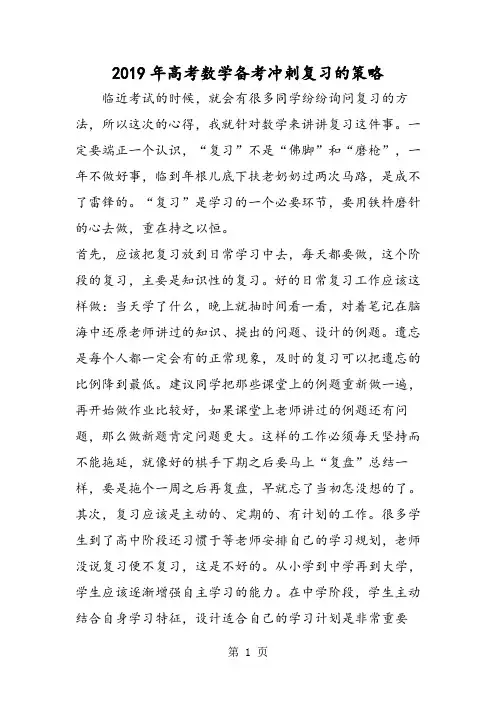 2019年高考数学备考冲刺复习的策略

临近考试的时候，就会有很多同学纷纷询问复习的方法，所以这次的心得，我就针对数学来讲讲复习这件事。一定要端正一个认识，“复习”不是“佛脚”和“磨枪”，一年不做好事，临到年根儿底下扶老奶奶过两次马路，是成不了雷锋的。“复习”是学习的一个必要环节，要用铁杵磨针的心去做，重在持之以恒。

首先，应该把复习放到日常学习中去，每天都要做，这个阶段的复习，主要是知识性的复习。好的日常复习工作应该这样做：当天学了什么，晚上就抽时间看一看，对着笔记在脑海中还原老师讲过的知识、提出的问题、设计的例题。遗忘是每个人都一定会有的正常现象，及时的复习可以把遗忘的比例降到最低。建议同学把那些课堂上的例题重新做一遍，再开始做作业比较好，如果课堂上老师讲过的例题还有问题，那么做新题肯定问题更大。这样的工作必须每天坚持而不能拖延，就像好的棋手下期之后要马上“复盘”总结一样，要是拖个一周之后再复盘，早就忘了当初怎没想的了。

其次，复习应该是主动的、定期的、有计划的工作。很多学生到了高中阶段还习惯于等老师安排自己的学习规划，老师没说复习便不复习，这是不好的。从小学到中学再到大学，学生应该逐渐增强自主学习的能力。在中学阶段，学生主动结合自身学习特征，设计适合自己的学习计划是非常重要

第 1 页